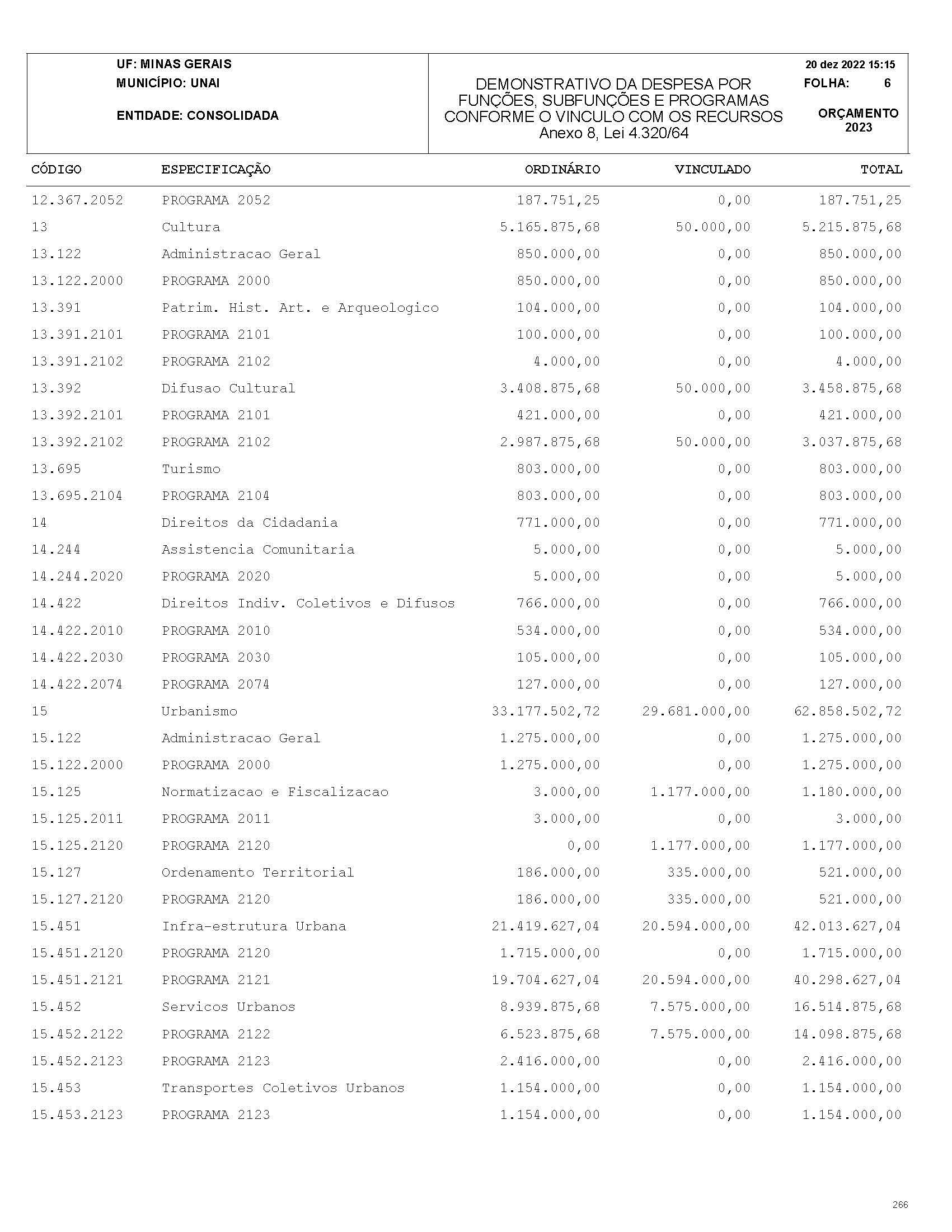 UF: MINAS GERAIS
MUNICÍPIO: UNAI

ENTIDADE: CONSOLIDADA

DEMONSTRATIVO DA DESPESA POR FUNÇÕES, SUBFUNÇÕES E PROGRAMAS CONFORME O VINCULO COM OS RECURSOS
Anexo 8, Lei 4.320/64

20 dez 2022 15:15
FOLHA: 6

ORÇAMENTO
2023

| CÓDIGO | ESPECIFICAÇÃO | ORDINÁRIO | VINCULADO | TOTAL |
|---|---|---|---|---|
| 12.367.2052 | PROGRAMA 2052 | 187.751,25 | 0,00 | 187.751,25 |
| 13 | Cultura | 5.165.875,68 | 50.000,00 | 5.215.875,68 |
| 13.122 | Administracao Geral | 850.000,00 | 0,00 | 850.000,00 |
| 13.122.2000 | PROGRAMA 2000 | 850.000,00 | 0,00 | 850.000,00 |
| 13.391 | Patrim. Hist. Art. e Arqueologico | 104.000,00 | 0,00 | 104.000,00 |
| 13.391.2101 | PROGRAMA 2101 | 100.000,00 | 0,00 | 100.000,00 |
| 13.391.2102 | PROGRAMA 2102 | 4.000,00 | 0,00 | 4.000,00 |
| 13.392 | Difusao Cultural | 3.408.875,68 | 50.000,00 | 3.458.875,68 |
| 13.392.2101 | PROGRAMA 2101 | 421.000,00 | 0,00 | 421.000,00 |
| 13.392.2102 | PROGRAMA 2102 | 2.987.875,68 | 50.000,00 | 3.037.875,68 |
| 13.695 | Turismo | 803.000,00 | 0,00 | 803.000,00 |
| 13.695.2104 | PROGRAMA 2104 | 803.000,00 | 0,00 | 803.000,00 |
| 14 | Direitos da Cidadania | 771.000,00 | 0,00 | 771.000,00 |
| 14.244 | Assistencia Comunitaria | 5.000,00 | 0,00 | 5.000,00 |
| 14.244.2020 | PROGRAMA 2020 | 5.000,00 | 0,00 | 5.000,00 |
| 14.422 | Direitos Indiv. Coletivos e Difusos | 766.000,00 | 0,00 | 766.000,00 |
| 14.422.2010 | PROGRAMA 2010 | 534.000,00 | 0,00 | 534.000,00 |
| 14.422.2030 | PROGRAMA 2030 | 105.000,00 | 0,00 | 105.000,00 |
| 14.422.2074 | PROGRAMA 2074 | 127.000,00 | 0,00 | 127.000,00 |
| 15 | Urbanismo | 33.177.502,72 | 29.681.000,00 | 62.858.502,72 |
| 15.122 | Administracao Geral | 1.275.000,00 | 0,00 | 1.275.000,00 |
| 15.122.2000 | PROGRAMA 2000 | 1.275.000,00 | 0,00 | 1.275.000,00 |
| 15.125 | Normatizacao e Fiscalizacao | 3.000,00 | 1.177.000,00 | 1.180.000,00 |
| 15.125.2011 | PROGRAMA 2011 | 3.000,00 | 0,00 | 3.000,00 |
| 15.125.2120 | PROGRAMA 2120 | 0,00 | 1.177.000,00 | 1.177.000,00 |
| 15.127 | Ordenamento Territorial | 186.000,00 | 335.000,00 | 521.000,00 |
| 15.127.2120 | PROGRAMA 2120 | 186.000,00 | 335.000,00 | 521.000,00 |
| 15.451 | Infra-estrutura Urbana | 21.419.627,04 | 20.594.000,00 | 42.013.627,04 |
| 15.451.2120 | PROGRAMA 2120 | 1.715.000,00 | 0,00 | 1.715.000,00 |
| 15.451.2121 | PROGRAMA 2121 | 19.704.627,04 | 20.594.000,00 | 40.298.627,04 |
| 15.452 | Servicos Urbanos | 8.939.875,68 | 7.575.000,00 | 16.514.875,68 |
| 15.452.2122 | PROGRAMA 2122 | 6.523.875,68 | 7.575.000,00 | 14.098.875,68 |
| 15.452.2123 | PROGRAMA 2123 | 2.416.000,00 | 0,00 | 2.416.000,00 |
| 15.453 | Transportes Coletivos Urbanos | 1.154.000,00 | 0,00 | 1.154.000,00 |
| 15.453.2123 | PROGRAMA 2123 | 1.154.000,00 | 0,00 | 1.154.000,00 |

266